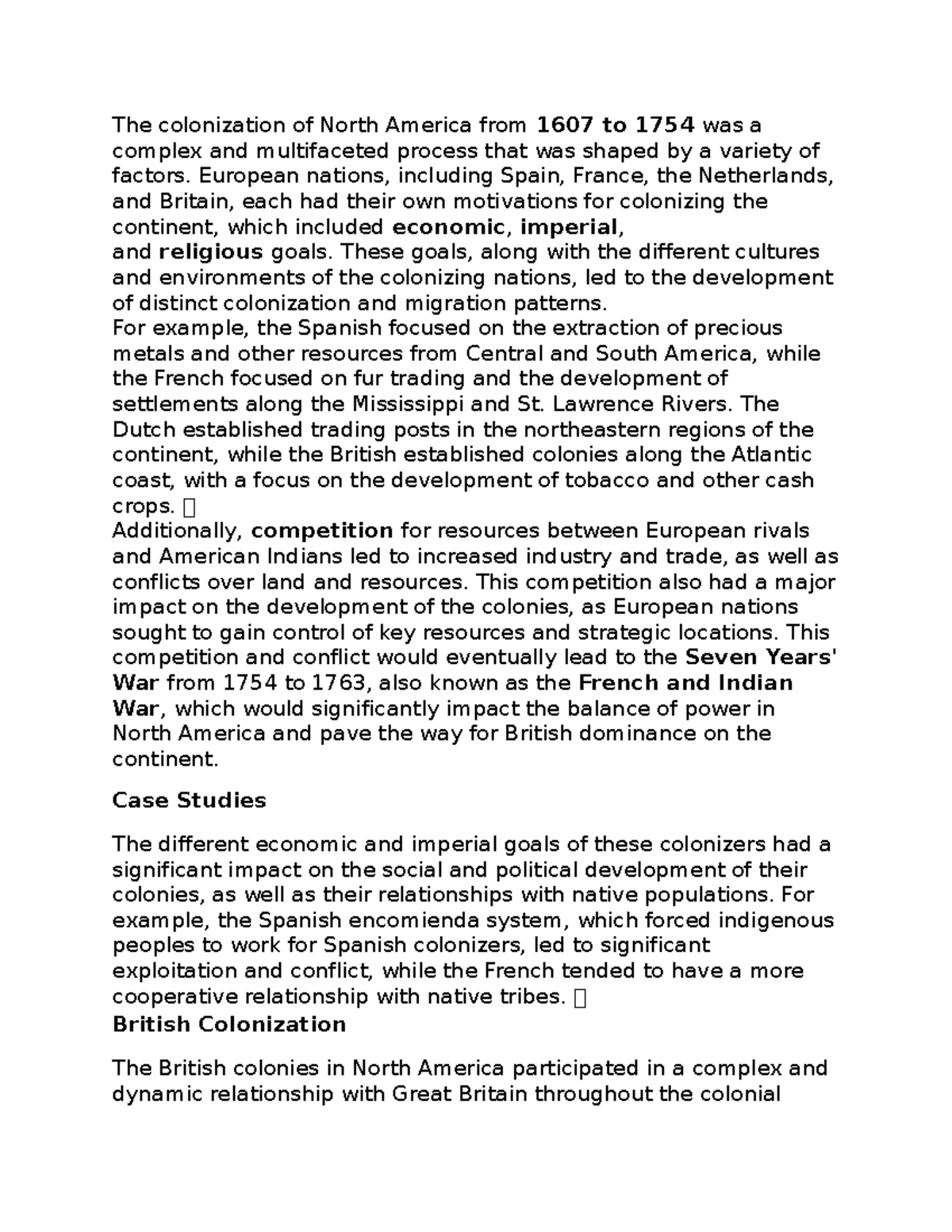 The colonization of North America from 1607 to 1754 was a complex and multifaceted process that was shaped by a variety of factors. European nations, including Spain, France, the Netherlands, and Britain, each had their own motivations for colonizing the continent, which included economic, imperial, and religious goals. These goals, along with the different cultures and environments of the colonizing nations, led to the development of distinct colonization and migration patterns.
For example, the Spanish focused on the extraction of precious metals and other resources from Central and South America, while the French focused on fur trading and the development of settlements along the Mississippi and St. Lawrence Rivers. The Dutch established trading posts in the northeastern regions of the continent, while the British established colonies along the Atlantic coast, with a focus on the development of tobacco and other cash crops. 
Additionally, competition for resources between European rivals and American Indians led to increased industry and trade, as well as conflicts over land and resources. This competition also had a major impact on the development of the colonies, as European nations sought to gain control of key resources and strategic locations. This competition and conflict would eventually lead to the Seven Years' War from 1754 to 1763, also known as the French and Indian War, which would significantly impact the balance of power in North America and pave the way for British dominance on the continent.

Case Studies

The different economic and imperial goals of these colonizers had a significant impact on the social and political development of their colonies, as well as their relationships with native populations. For example, the Spanish encomienda system, which forced indigenous peoples to work for Spanish colonizers, led to significant exploitation and conflict, while the French tended to have a more cooperative relationship with native tribes. 

British Colonization

The British colonies in North America participated in a complex and dynamic relationship with Great Britain throughout the colonial